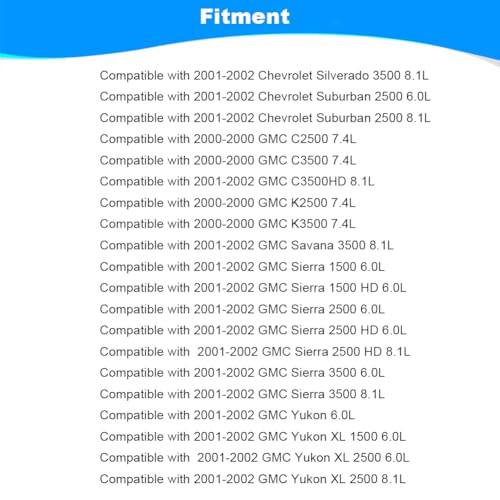 Fitment

Compatible with 2001-2002 Chevrolet Silverado 3500 8.1L
Compatible with 2001-2002 Chevrolet Suburban 2500 6.0L
Compatible with 2001-2002 Chevrolet Suburban 2500 8.1L
Compatible with 2000-2000 GMC C2500 7.4L
Compatible with 2000-2000 GMC C3500 7.4L
Compatible with 2001-2002 GMC C3500HD 8.1L
Compatible with 2000-2000 GMC K2500 7.4L
Compatible with 2000-2000 GMC K3500 7.4L
Compatible with 2001-2002 GMC Savana 3500 8.1L
Compatible with 2001-2002 GMC Sierra 1500 6.0L
Compatible with 2001-2002 GMC Sierra 1500 HD 6.0L
Compatible with 2001-2002 GMC Sierra 2500 6.0L
Compatible with 2001-2002 GMC Sierra 2500 HD 6.0L
Compatible with 2001-2002 GMC Sierra 2500 HD 8.1L
Compatible with 2001-2002 GMC Sierra 3500 6.0L
Compatible with 2001-2002 GMC Sierra 3500 8.1L
Compatible with 2001-2002 GMC Yukon 6.0L
Compatible with 2001-2002 GMC Yukon XL 1500 6.0L
Compatible with 2001-2002 GMC Yukon XL 2500 6.0L
Compatible with 2001-2002 GMC Yukon XL 2500 8.1L